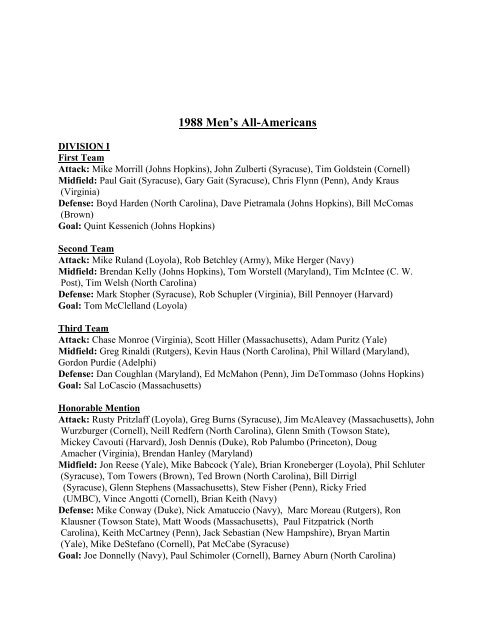 1988 Men's All-Americans

DIVISION I
First Team
Attack: Mike Morrill (Johns Hopkins), John Zulberti (Syracuse), Tim Goldstein (Cornell)
Midfield: Paul Gait (Syracuse), Gary Gait (Syracuse), Chris Flynn (Penn), Andy Kraus (Virginia)
Defense: Boyd Harden (North Carolina), Dave Pietramala (Johns Hopkins), Bill McComas (Brown)
Goal: Quint Kessenich (Johns Hopkins)

Second Team
Attack: Mike Ruland (Loyola), Rob Betchley (Army), Mike Herger (Navy)
Midfield: Brendan Kelly (Johns Hopkins), Tom Worstell (Maryland), Tim McIntee (C. W. Post), Tim Welsh (North Carolina)
Defense: Mark Stopher (Syracuse), Rob Schupler (Virginia), Bill Pennoyer (Harvard)
Goal: Tom McClelland (Loyola)

Third Team
Attack: Chase Monroe (Virginia), Scott Hiller (Massachusetts), Adam Puritz (Yale)
Midfield: Greg Rinaldi (Rutgers), Kevin Haus (North Carolina), Phil Willard (Maryland), Gordon Purdie (Adelphi)
Defense: Dan Coughlan (Maryland), Ed McMahon (Penn), Jim DeTommaso (Johns Hopkins)
Goal: Sal LoCascio (Massachusetts)

Honorable Mention
Attack: Rusty Pritzlaff (Loyola), Greg Burns (Syracuse), Jim McAleavey (Massachusetts), John Wurzburger (Cornell), Neill Redfern (North Carolina), Glenn Smith (Towson State), Mickey Cavouti (Harvard), Josh Dennis (Duke), Rob Palumbo (Princeton), Doug Amacher (Virginia), Brendan Hanley (Maryland)
Midfield: Jon Reese (Yale), Mike Babcock (Yale), Brian Kroneberger (Loyola), Phil Schluter (Syracuse), Tom Towers (Brown), Ted Brown (North Carolina), Bill Dirrigl (Syracuse), Glenn Stephens (Massachusetts), Stew Fisher (Penn), Ricky Fried (UMBC), Vince Angotti (Cornell), Brian Keith (Navy)
Defense: Mike Conway (Duke), Nick Amatuccio (Navy), Marc Moreau (Rutgers), Ron Klausner (Towson State), Matt Woods (Massachusetts), Paul Fitzpatrick (North Carolina), Keith McCartney (Penn), Jack Sebastian (New Hampshire), Bryan Martin (Yale), Mike DeStefano (Cornell), Pat McCabe (Syracuse)
Goal: Joe Donnelly (Navy), Paul Schimoler (Cornell), Barney Aburn (North Carolina)